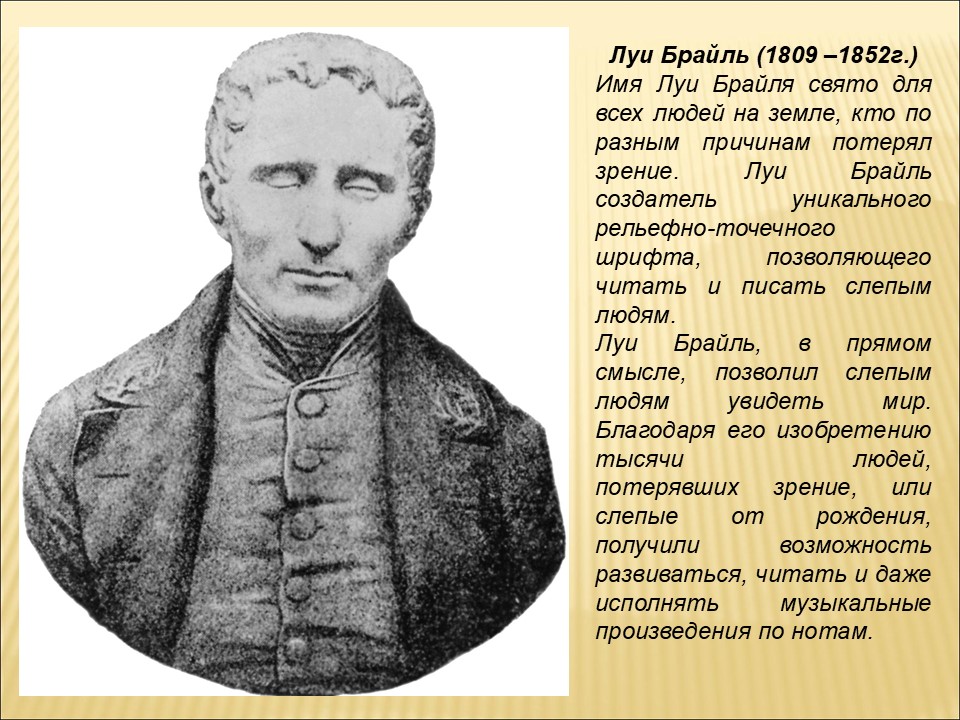 Луи Брайль (1809 –1852г.)

Имя Луи Брайля свято для всех людей на земле, кто по разным причинам потерял зрение. Луи Брайль создатель уникального рельефно-точечного шрифта, позволяющего читать и писать слепым людям.

Луи Брайль, в прямом смысле, позволил слепым людям увидеть мир. Благодаря его изобретению тысячи людей, потерявших зрение, или слепые от рождения, получили возможность развиваться, читать и даже исполнять музыкальные произведения по нотам.